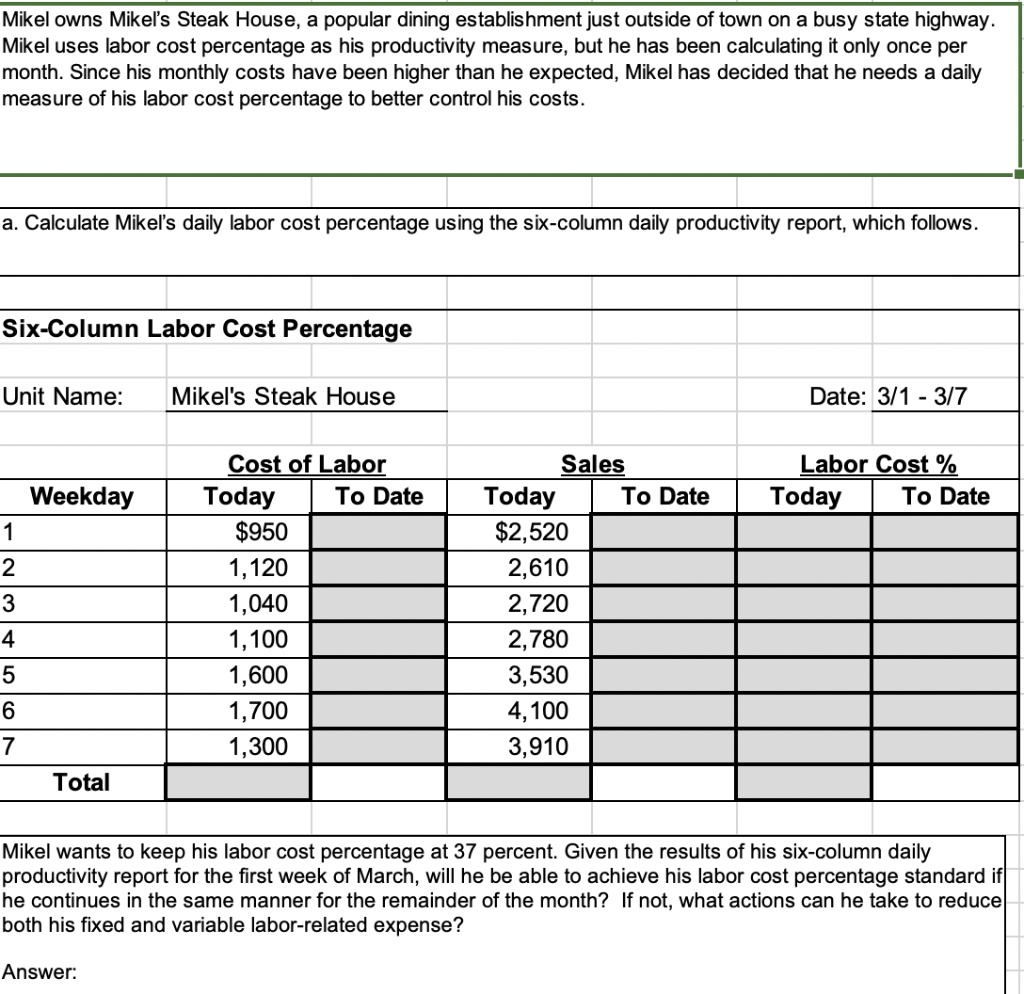 Mikel owns Mikel's Steak House, a popular dining establishment just outside of town on a busy state highway. Mikel uses labor cost percentage as his productivity measure, but he has been calculating it only once per month. Since his monthly costs have been higher than he expected, Mikel has decided that he needs a daily measure of his labor cost percentage to better control his costs.

a. Calculate Mikel's daily labor cost percentage using the six-column daily productivity report, which follows.

Six-Column Labor Cost Percentage

Unit Name: Mikel's Steak House

Date: 3/1 - 3/7

| | Cost of Labor | | Sales | | Labor Cost % | |
|---|---|---|---|---|---|---|
| Weekday | Today | To Date | Today | To Date | Today | To Date |
| 1 | $950 | | $2,520 | | | |
| 2 | 1,120 | | 2,610 | | | |
| 3 | 1,040 | | 2,720 | | | |
| 4 | 1,100 | | 2,780 | | | |
| 5 | 1,600 | | 3,530 | | | |
| 6 | 1,700 | | 4,100 | | | |
| 7 | 1,300 | | 3,910 | | | |
| Total | | | | | | |

Mikel wants to keep his labor cost percentage at 37 percent. Given the results of his six-column daily productivity report for the first week of March, will he be able to achieve his labor cost percentage standard if he continues in the same manner for the remainder of the month? If not, what actions can he take to reduce both his fixed and variable labor-related expense?

Answer: